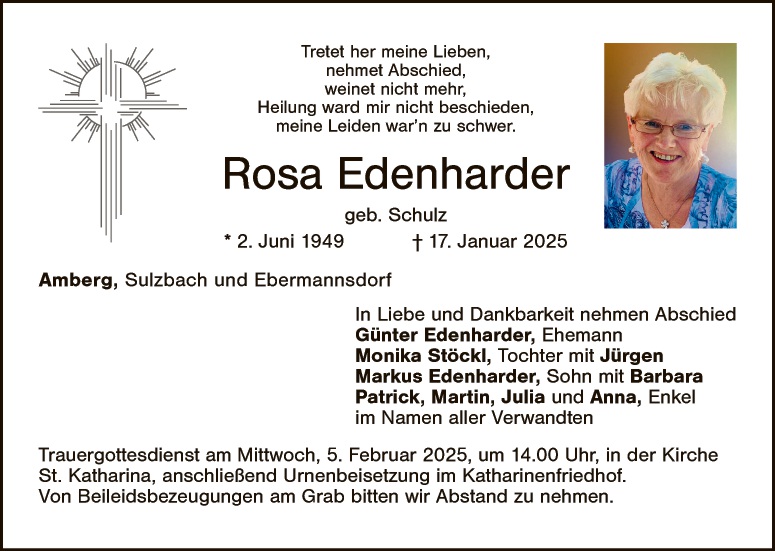 Tretet her meine Lieben,
nehmet Abschied,
weinet nicht mehr,
Heilung ward mir nicht beschieden,
meine Leiden war'n zu schwer.

Rosa Edenharder

geb. Schulz

* 2. Juni 1949 † 17. Januar 2025

Amberg, Sulzbach und Ebermannsdorf

In Liebe und Dankbarkeit nehmen Abschied
Günter Edenharder, Ehemann
Monika Stöckl, Tochter mit Jürgen
Markus Edenharder, Sohn mit Barbara
Patrick, Martin, Julia und Anna, Enkel
im Namen aller Verwandten

Trauergottesdienst am Mittwoch, 5. Februar 2025, um 14.00 Uhr, in der Kirche St. Katharina, anschließend Urnenbeisetzung im Katharinenfriedhof. Von Beileidsbezeugungen am Grab bitten wir Abstand zu nehmen.